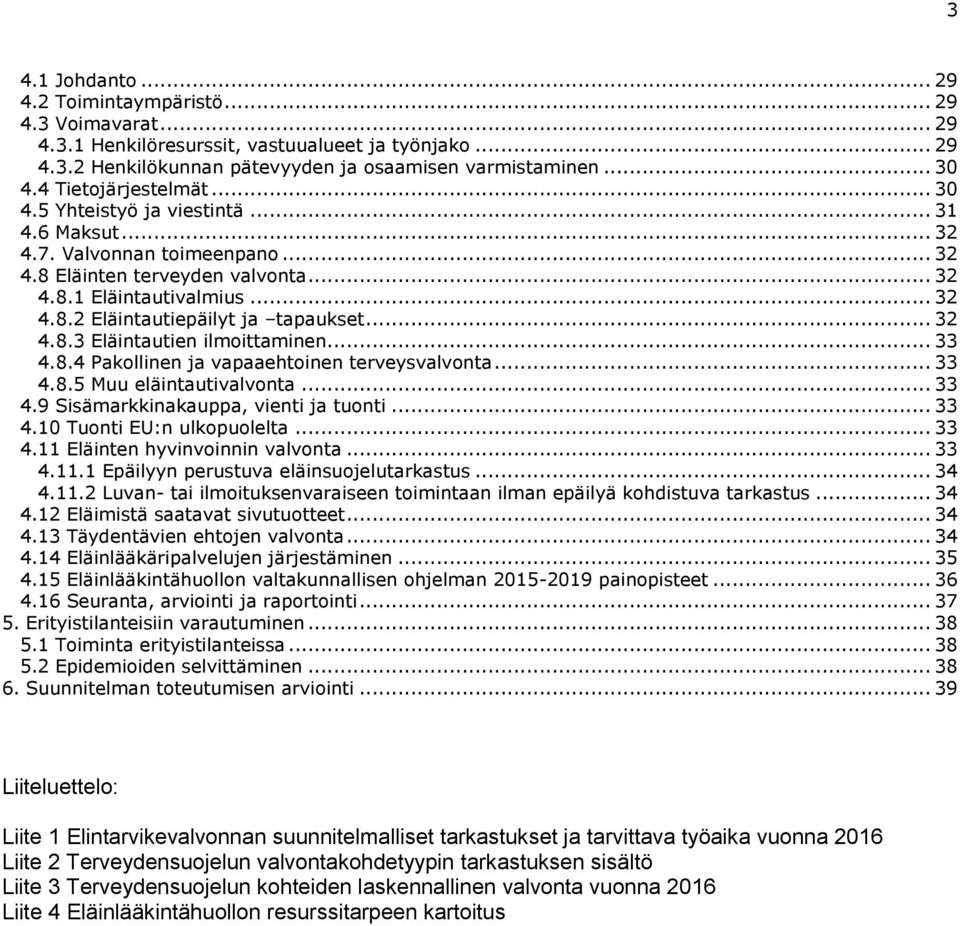 3

4.1 Johdanto ... 29
4.2 Toimintaympäristö ... 29
4.3 Voimavarat ... 29
4.3.1 Henkilöresurssit, vastuualueet ja työnjako ... 29
4.3.2 Henkilökunnan pätevyyden ja osaamisen varmistaminen ... 30
4.4 Tietojärjestelmät ... 30
4.5 Yhteistyö ja viestintä ... 31
4.6 Maksut ... 32
4.7. Valvonnan toimeenpano ... 32
4.8 Eläinten terveyden valvonta ... 32
4.8.1 Eläintautivalmius ... 32
4.8.2 Eläintautiepäilyt ja –tapaukset ... 32
4.8.3 Eläintautien ilmoittaminen ... 33
4.8.4 Pakollinen ja vapaaehtoinen terveysvalvonta ... 33
4.8.5 Muu eläintautivalvonta ... 33
4.9 Sisämarkkinakauppa, vienti ja tuonti ... 33
4.10 Tuonti EU:n ulkopuolelta ... 33
4.11 Eläinten hyvinvoinnin valvonta ... 33
4.11.1 Epäilyyn perustuva eläinsuojelutarkastus ... 34
4.11.2 Luvan- tai ilmoituksenvaraiseen toimintaan ilman epäilyä kohdistuva tarkastus ... 34
4.12 Eläimistä saatavat sivutuotteet ... 34
4.13 Täydentävien ehtojen valvonta ... 34
4.14 Eläinlääkäripalvelujen järjestäminen ... 35
4.15 Eläinlääkintähuollon valtakunnallisen ohjelman 2015-2019 painopisteet ... 36
4.16 Seuranta, arviointi ja raportointi ... 37
5. Erityistilanteisiin varautuminen ... 38
5.1 Toiminta erityistilanteissa ... 38
5.2 Epidemioiden selvittäminen ... 38
6. Suunnitelman toteutumisen arviointi ... 39

Liiteluettelo:

Liite 1 Elintarvikevalvonnan suunnitelmalliset tarkastukset ja tarvittava työaika vuonna 2016
Liite 2 Terveydensuojelun valvontakohdetyypin tarkastuksen sisältö
Liite 3 Terveydensuojelun kohteiden laskennallinen valvonta vuonna 2016
Liite 4 Eläinlääkintähuollon resurssitarpeen kartoitus